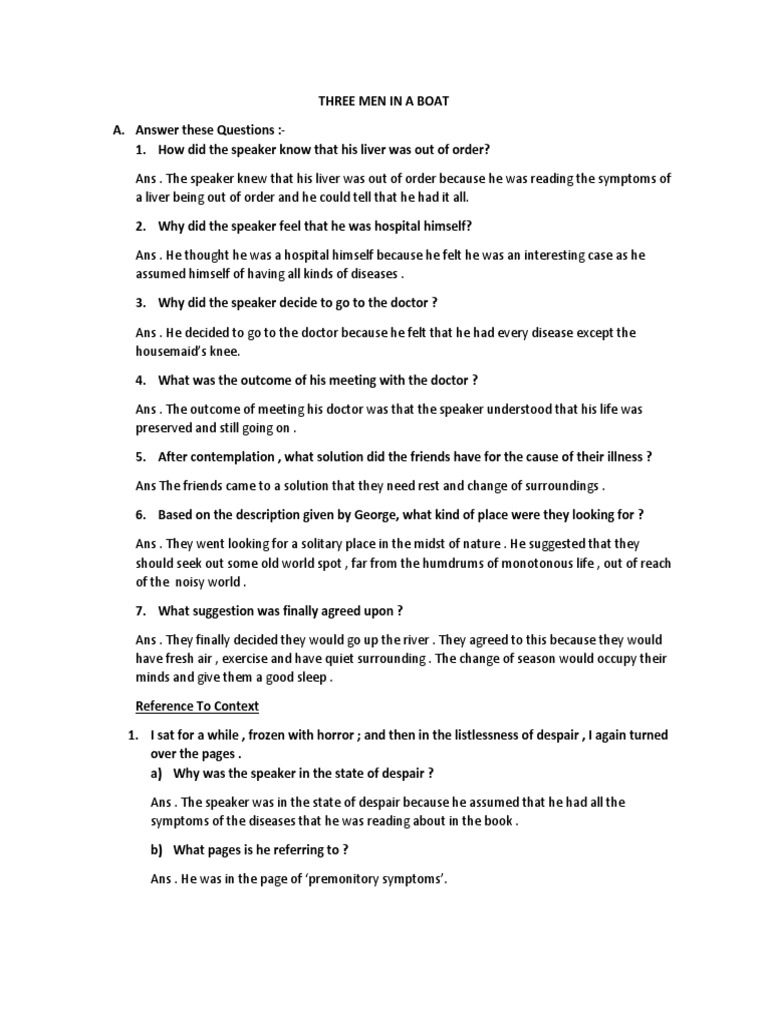 THREE MEN IN A BOAT

A. Answer these Questions :-

1. How did the speaker know that his liver was out of order?

Ans . The speaker knew that his liver was out of order because he was reading the symptoms of a liver being out of order and he could tell that he had it all.

2. Why did the speaker feel that he was hospital himself?

Ans . He thought he was a hospital himself because he felt he was an interesting case as he assumed himself of having all kinds of diseases .

3. Why did the speaker decide to go to the doctor ?

Ans . He decided to go to the doctor because he felt that he had every disease except the housemaid's knee.

4. What was the outcome of his meeting with the doctor ?

Ans . The outcome of meeting his doctor was that the speaker understood that his life was preserved and still going on .

5. After contemplation , what solution did the friends have for the cause of their illness ?

Ans The friends came to a solution that they need rest and change of surroundings .

6. Based on the description given by George, what kind of place were they looking for ?

Ans . They went looking for a solitary place in the midst of nature . He suggested that they should seek out some old world spot , far from the humdrums of monotonous life , out of reach of the noisy world .

7. What suggestion was finally agreed upon ?

Ans . They finally decided they would go up the river . They agreed to this because they would have fresh air , exercise and have quiet surrounding . The change of season would occupy their minds and give them a good sleep .

Reference To Context

1. I sat for a while , frozen with horror ; and then in the listlessness of despair , I again turned over the pages .

a) Why was the speaker in the state of despair ?

Ans . The speaker was in the state of despair because he assumed that he had all the symptoms of the diseases that he was reading about in the book .

b) What pages is he referring to ?

Ans . He was in the page of 'premonitory symptoms'.